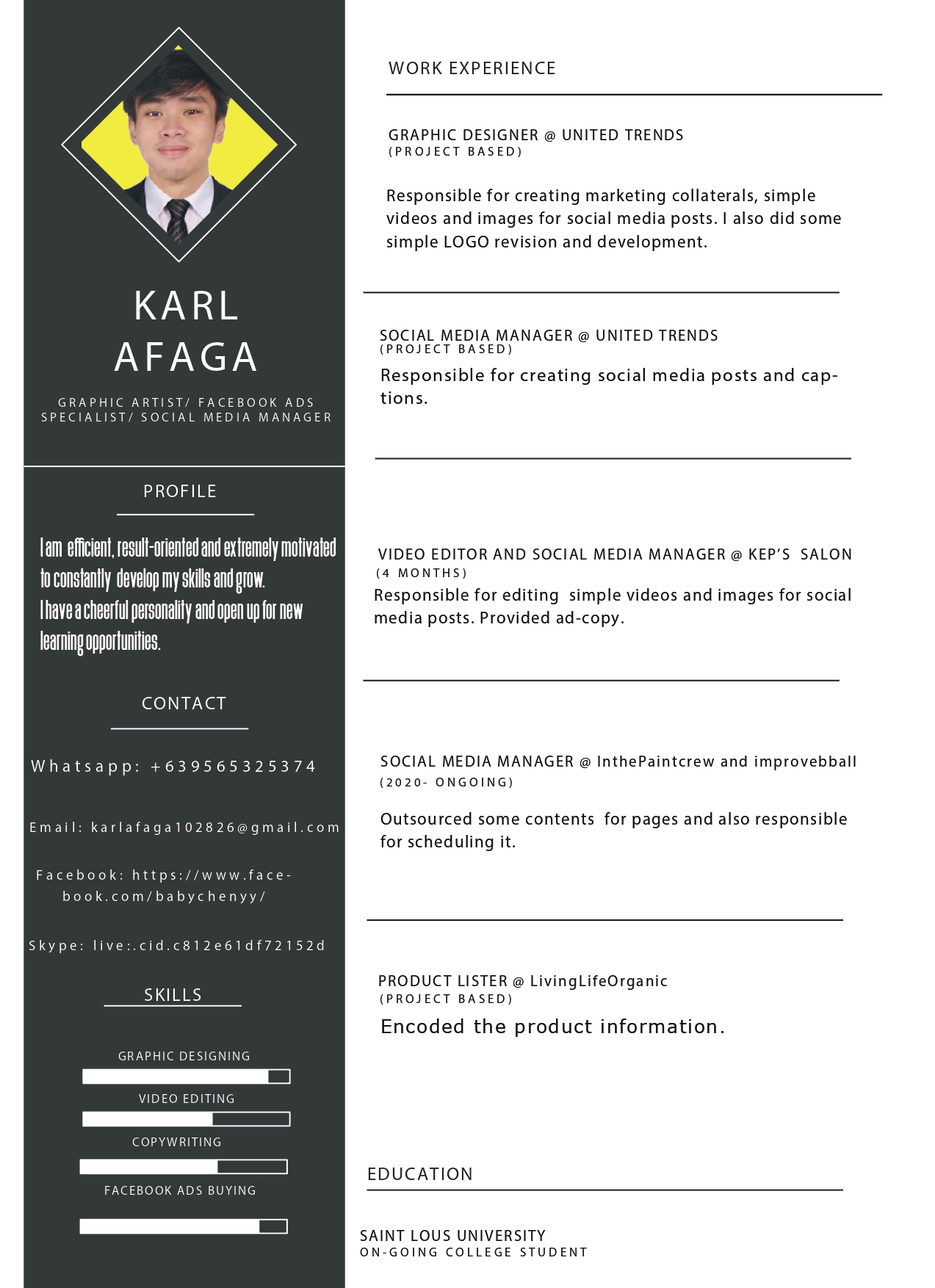 KARL
AFAGA

GRAPHIC ARTIST/ FACEBOOK ADS SPECIALIST/ SOCIAL MEDIA MANAGER

PROFILE

I am efficient, result-oriented and extremely motivated to constantly develop my skills and grow.
I have a cheerful personality and open up for new learning opportunities.

CONTACT

Whatsapp: +639565325374

Email: karlafaga102826@gmail.com

Facebook: https://www.facebook.com/babychenyy/

Skype: live:.cid.c812e61df72152d

SKILLS

GRAPHIC DESIGNING

VIDEO EDITING

COPYWRITING

FACEBOOK ADS BUYING

WORK EXPERIENCE

GRAPHIC DESIGNER @ UNITED TRENDS
(PROJECT BASED)

Responsible for creating marketing collaterals, simple videos and images for social media posts. I also did some simple LOGO revision and development.

SOCIAL MEDIA MANAGER @ UNITED TRENDS
(PROJECT BASED)
Responsible for creating social media posts and captions.

VIDEO EDITOR AND SOCIAL MEDIA MANAGER @ KEP'S SALON
(4 MONTHS)
Responsible for editing simple videos and images for social media posts. Provided ad-copy.

SOCIAL MEDIA MANAGER @ InthePaintcrew and improvebball
(2020- ONGOING)

Outsourced some contents for pages and also responsible for scheduling it.

PRODUCT LISTER @ LivingLifeOrganic
(PROJECT BASED)
Encoded the product information.

EDUCATION

SAINT LOUS UNIVERSITY
ON-GOING COLLEGE STUDENT